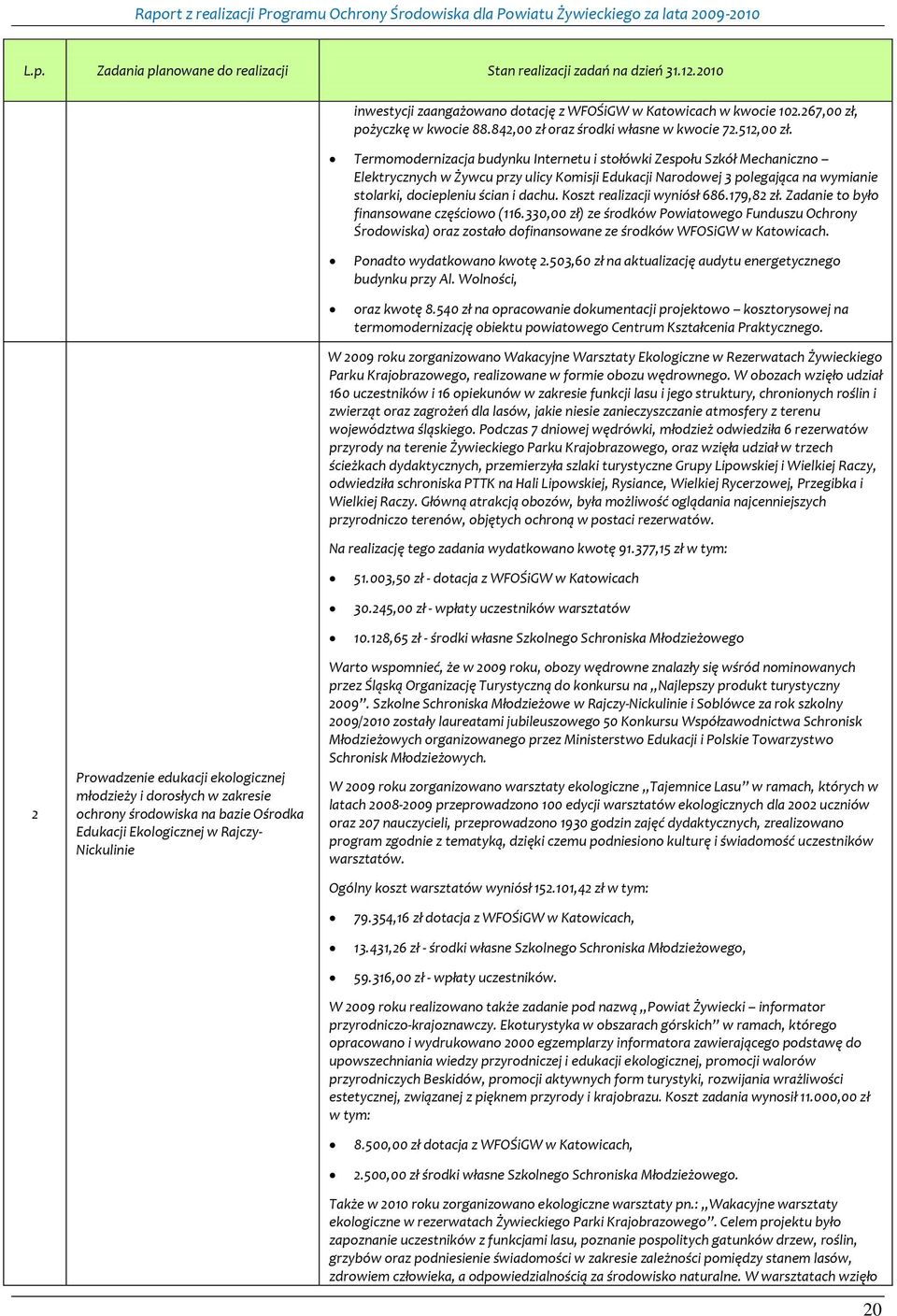 Raport z realizacji Programu Ochrony Środowiska dla Powiatu Żywieckiego za lata 2009-2010

| L.p. | Zadania planowane do realizacji | Stan realizacji zadań na dzień 31.12.2010 |
|---|---|---|
| | | inwestycji zaangażowano dotację z WFOŚiGW w Katowicach w kwocie 102.267,00 zł, pożyczkę w kwocie 88.842,00 zł oraz środki własne w kwocie 72.512,00 zł. • Termomodernizacja budynku Internetu i stołówki Zespołu Szkół Mechaniczno – Elektrycznych w Żywcu przy ulicy Komisji Edukacji Narodowej 3 polegająca na wymianie stolarki, dociepleniu ścian i dachu. Koszt realizacji wyniósł 686.179,82 zł. Zadanie to było finansowane częściowo (116.330,00 zł) ze środków Powiatowego Funduszu Ochrony Środowiska) oraz zostało dofinansowane ze środków WFOSiGW w Katowicach. • Ponadto wydatkowano kwotę 2.503,60 zł na aktualizację audytu energetycznego budynku przy Al. Wolności, • oraz kwotę 8.540 zł na opracowanie dokumentacji projektowo – kosztorysowej na termomodernizację obiektu powiatowego Centrum Kształcenia Praktycznego. |
| 2 | Prowadzenie edukacji ekologicznej młodzieży i dorosłych w zakresie ochrony środowiska na bazie Ośrodka Edukacji Ekologicznej w Rajczy-Nickulinie | W 2009 roku zorganizowano Wakacyjne Warsztaty Ekologiczne w Rezerwatach Żywieckiego Parku Krajobrazowego, realizowane w formie obozu wędrownego. W obozach wzięło udział 160 uczestników i 16 opiekunów w zakresie funkcji lasu i jego struktury, chronionych roślin i zwierząt oraz zagrożeń dla lasów, jakie niesie zanieczyszczanie atmosfery z terenu województwa śląskiego. Podczas 7 dniowej wędrówki, młodzież odwiedziła 6 rezerwatów przyrody na terenie Żywieckiego Parku Krajobrazowego, oraz wzięła udział w trzech ścieżkach dydaktycznych, przemierzyła szlaki turystyczne Grupy Lipowskiej i Wielkiej Raczy, odwiedziła schroniska PTTK na Hali Lipowskiej, Rysiance, Wielkiej Rycerzowej, Przegibka i Wielkiej Raczy. Główną atrakcją obozów, była możliwość oglądania najcenniejszych przyrodniczo terenów, objętych ochroną w postaci rezerwatów. Na realizację tego zadania wydatkowano kwotę 91.377,15 zł w tym: • 51.003,50 zł - dotacja z WFOŚiGW w Katowicach • 30.245,00 zł - wpłaty uczestników warsztatów • 10.128,65 zł - środki własne Szkolnego Schroniska Młodzieżowego Warto wspomnieć, że w 2009 roku, obozy wędrowne znalazły się wśród nominowanych przez Śląską Organizację Turystyczną do konkursu na „Najlepszy produkt turystyczny 2009”. Szkolne Schroniska Młodzieżowe w Rajczy-Nickulinie i Soblówce za rok szkolny 2009/2010 zostały laureatami jubileuszowego 50 Konkursu Współzawodnictwa Schronisk Młodzieżowych organizowanego przez Ministerstwo Edukacji i Polskie Towarzystwo Schronisk Młodzieżowych. W 2009 roku zorganizowano warsztaty ekologiczne „Tajemnice Lasu” w ramach, których w latach 2008-2009 przeprowadzono 100 edycji warsztatów ekologicznych dla 2002 uczniów oraz 207 nauczycieli, przeprowadzono 1930 godzin zajęć dydaktycznych, zrealizowano program zgodnie z tematyką, dzięki czemu podniesiono kulturę i świadomość uczestników warsztatów. Ogólny koszt warsztatów wyniósł 152.101,42 zł w tym: • 79.354,16 zł dotacja z WFOŚiGW w Katowicach, • 13.431,26 zł - środki własne Szkolnego Schroniska Młodzieżowego, • 59.316,00 zł - wpłaty uczestników. W 2009 roku realizowano także zadanie pod nazwą „Powiat Żywiecki – informator przyrodniczo-krajoznawczy. Ekoturystyka w obszarach górskich” w ramach, którego opracowano i wydrukowano 2000 egzemplarzy informatora zawierającego podstawę do upowszechniania wiedzy przyrodniczej i edukacji ekologicznej, promocji walorów przyrodniczych Beskidów, promocji aktywnych form turystyki, rozwijania wrażliwości estetycznej, związanej z pięknem przyrody i krajobrazu. Koszt zadania wynosił 11.000,00 zł w tym: • 8.500,00 zł dotacja z WFOŚiGW w Katowicach, • 2.500,00 zł środki własne Szkolnego Schroniska Młodzieżowego. Także w 2010 roku zorganizowano ekologiczne warsztaty pn.: „Wakacyjne warsztaty ekologiczne w rezerwatach Żywieckiego Parki Krajobrazowego”. Celem projektu było zapoznanie uczestników z funkcjami lasu, poznanie pospolitych gatunków drzew, roślin, grzybów oraz podniesienie świadomości w zakresie zależności pomiędzy stanem lasów, zdrowiem człowieka, a odpowiedzialnością za środowisko naturalne. W warsztatach wzięło |

20